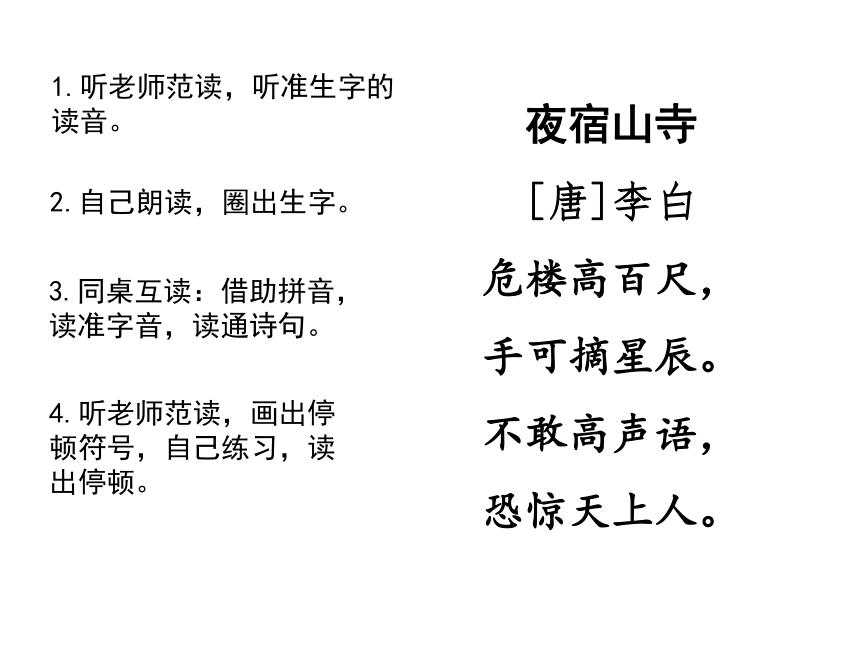 1. 听老师范读，听准生字的读音。

2. 自己朗读，圈出生字。

3. 同桌互读：借助拼音，读准字音，读通诗句。

4. 听老师范读，画出停顿符号，自己练习，读出停顿。

夜宿山寺

[唐]李白

危楼高百尺，

手可摘星辰。

不敢高声语，

恐惊天上人。